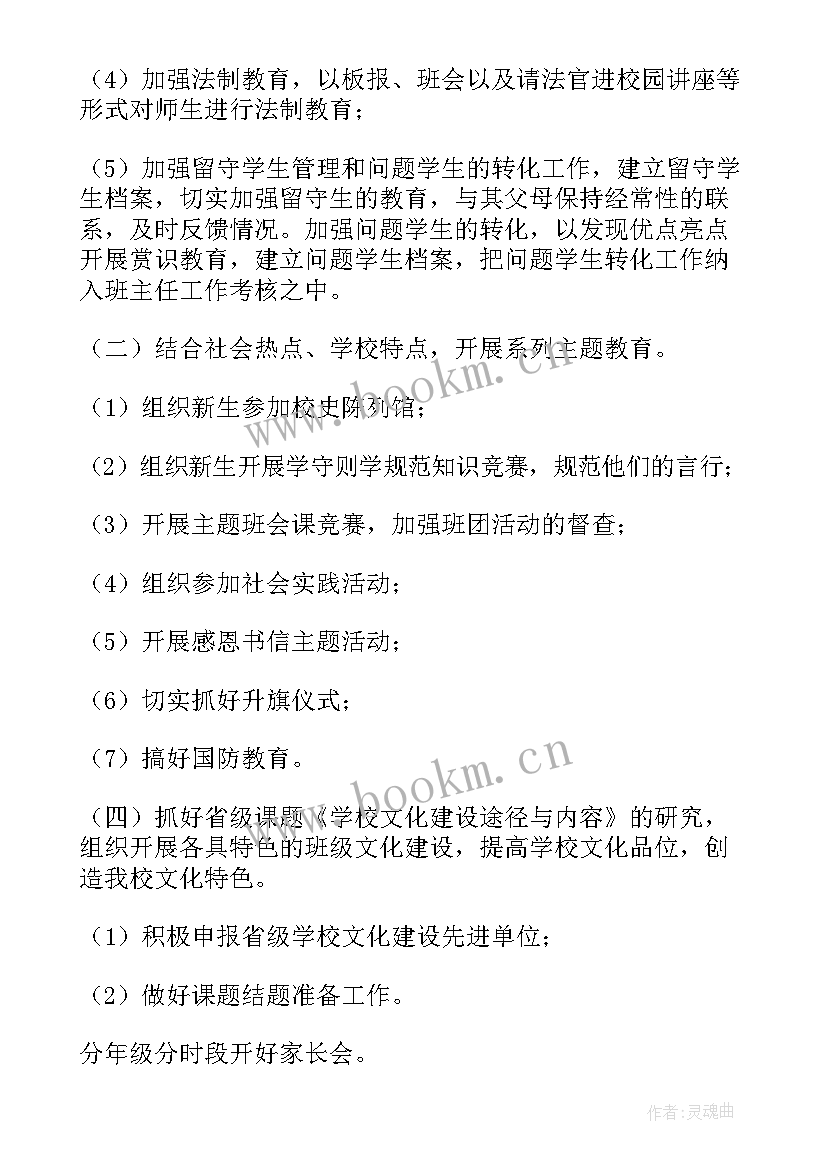 （4）加强法制教育，以板报、班会以及请法官进校园讲座等形式对师生进行法制教育；

（5）加强留守学生管理和问题学生的转化工作，建立留守学生档案，切实加强留守生的教育，与其父母保持经常性的联系，及时反馈情况。加强问题学生的转化，以发现优点亮点开展赏识教育，建立问题学生档案，把问题学生转化工作纳入班主任工作考核之中。

（二）结合社会热点、学校特点，开展系列主题教育。

（1）组织新生参加校史陈列馆；

（2）组织新生开展学守则学规范知识竞赛，规范他们的言行；

（3）开展主题班会课竞赛，加强班团活动的督查；

（4）组织参加社会实践活动；

（5）开展感恩书信主题活动；

（6）切实抓好升旗仪式；

（7）搞好国防教育。

（四）抓好省级课题《学校文化建设途径与内容》的研究，组织开展各具特色的班级文化建设，提高学校文化品位，创造我校文化特色。

（1）积极申报省级学校文化建设先进单位；

（2）做好课题结题准备工作。

分年级分时段开好家长会。

www.bookm.cn

www.bookm.cn

作者：灵魂曲